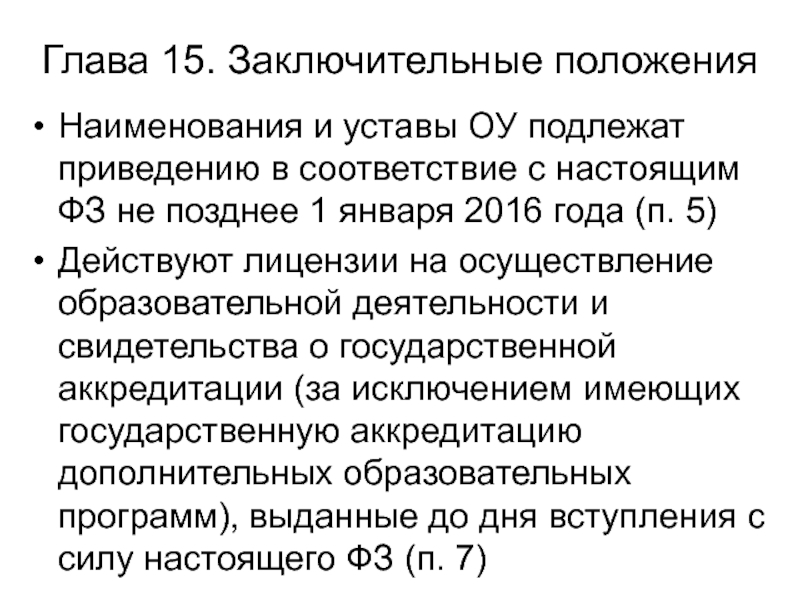 Глава 15. Заключительные положения

• Наименования и уставы ОУ подлежат приведению в соответствие с настоящим ФЗ не позднее 1 января 2016 года (п. 5)
• Действуют лицензии на осуществление образовательной деятельности и свидетельства о государственной аккредитации (за исключением имеющих государственную аккредитацию дополнительных образовательных программ), выданные до дня вступления с силу настоящего ФЗ (п. 7)